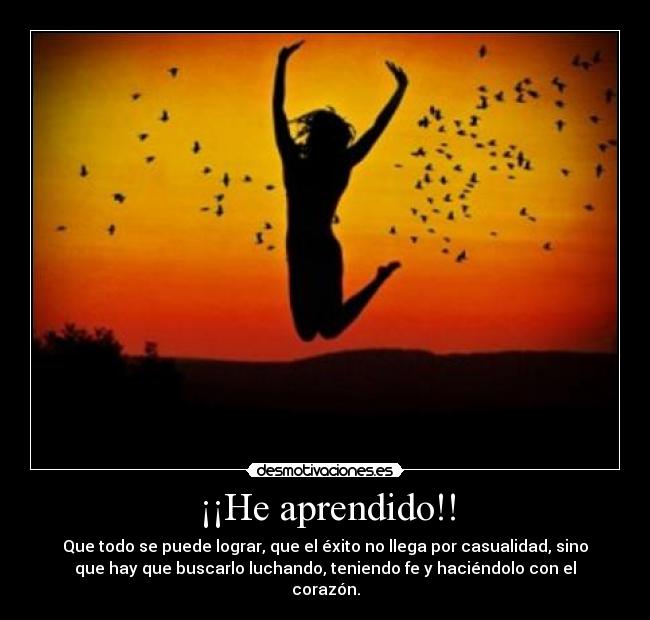 desmotivaciones.es

¡¡He aprendido!!

Que todo se puede lograr, que el éxito no llega por casualidad, sino que hay que buscarlo luchando, teniendo fe y haciéndolo con el corazón.